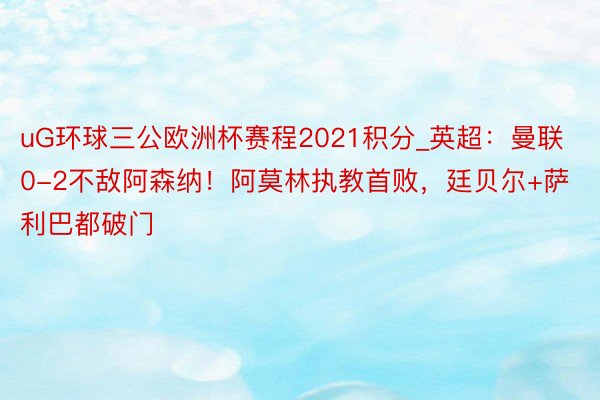 uG环球三公欧洲杯赛程2021积分_英超：曼联0-2不敌阿森纳！阿莫林执教首败，廷贝尔+萨利巴都破门